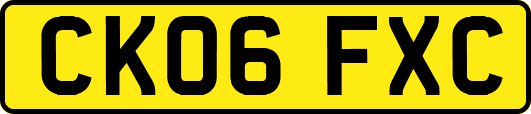 CK06 FXC